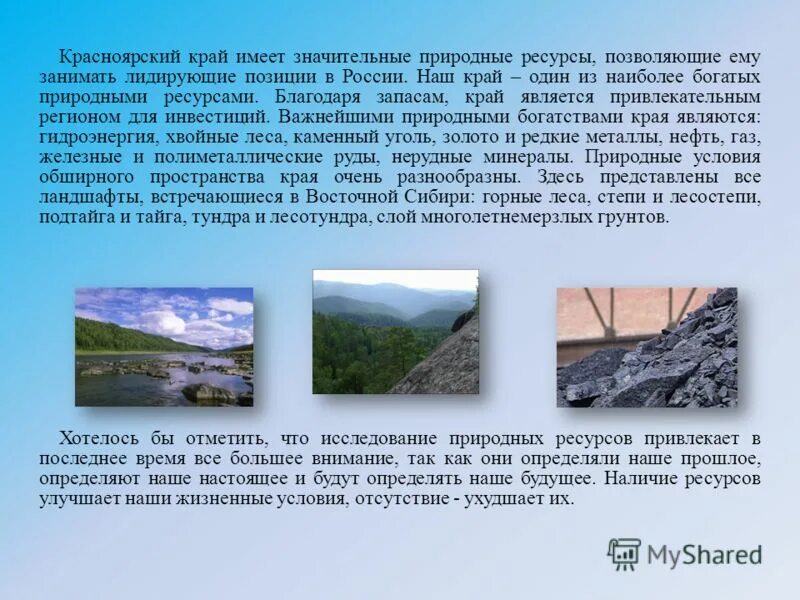 Красноярский край имеет значительные природные ресурсы, позволяющие ему занимать лидирующие позиции в России. Наш край – один из наиболее богатых природными ресурсами. Благодаря запасам, край является привлекательным регионом для инвестиций. Важнейшими природными богатствами края являются: гидроэнергия, хвойные леса, каменный уголь, золото и редкие металлы, нефть, газ, железные и полиметаллические руды, нерудные минералы. Природные условия обширного пространства края очень разнообразны. Здесь представлены все ландшафты, встречающиеся в Восточной Сибири: горные леса, степи и лесостепи, подтайга и тайга, тундра и лесотундра, слой многолетнемерзлых грунтов.

Хотелось бы отметить, что исследование природных ресурсов привлекает в последнее время все большее внимание, так как они определяли наше прошлое, определяют наше настоящее и будут определять наше будущее. Наличие ресурсов улучшает наши жизненные условия, отсутствие - ухудшает их.

MyShared